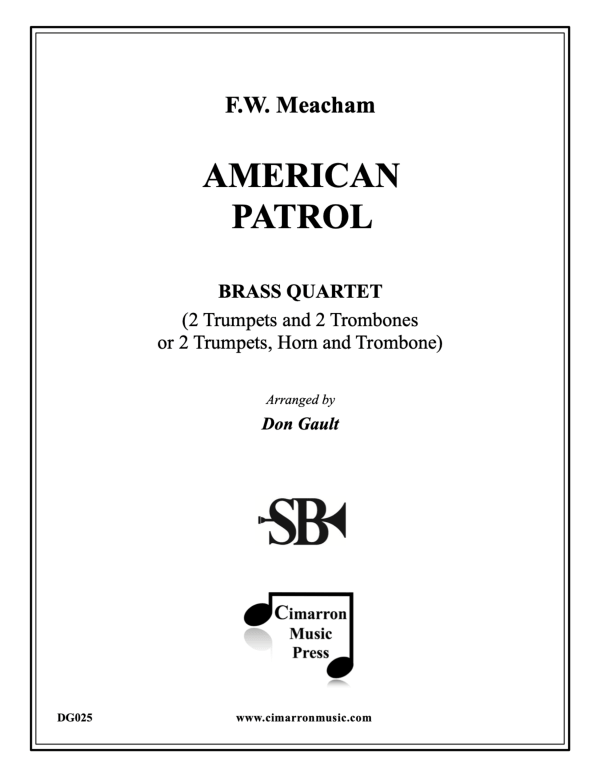 F.W. Meacham

AMERICAN PATROL

BRASS QUARTET
(2 Trumpets and 2 Trombones or 2 Trumpets, Horn and Trombone)

Arranged by
Don Gault

SB

Cimarron Music Press

DG025

www.cimarronmusic.com